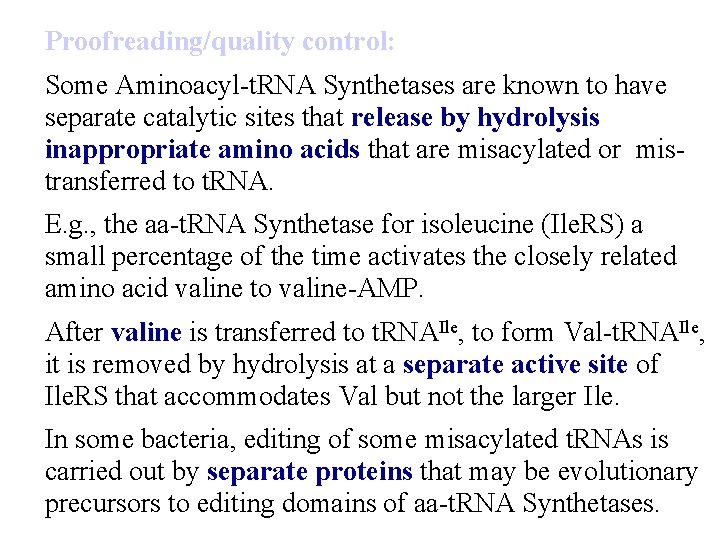 Proofreading/quality control:

Some Aminoacyl-tRNA Synthetases are known to have separate catalytic sites that release by hydrolysis inappropriate amino acids that are misacylated or mis-transferred to tRNA.

E.g., the aa-tRNA Synthetase for isoleucine (IleRS) a small percentage of the time activates the closely related amino acid valine to valine-AMP.

After valine is transferred to tRNA$^{Ile}$, to form Val-tRNA$^{Ile}$, it is removed by hydrolysis at a separate active site of IleRS that accommodates Val but not the larger Ile.

In some bacteria, editing of some misacylated tRNAs is carried out by separate proteins that may be evolutionary precursors to editing domains of aa-tRNA Synthetases.